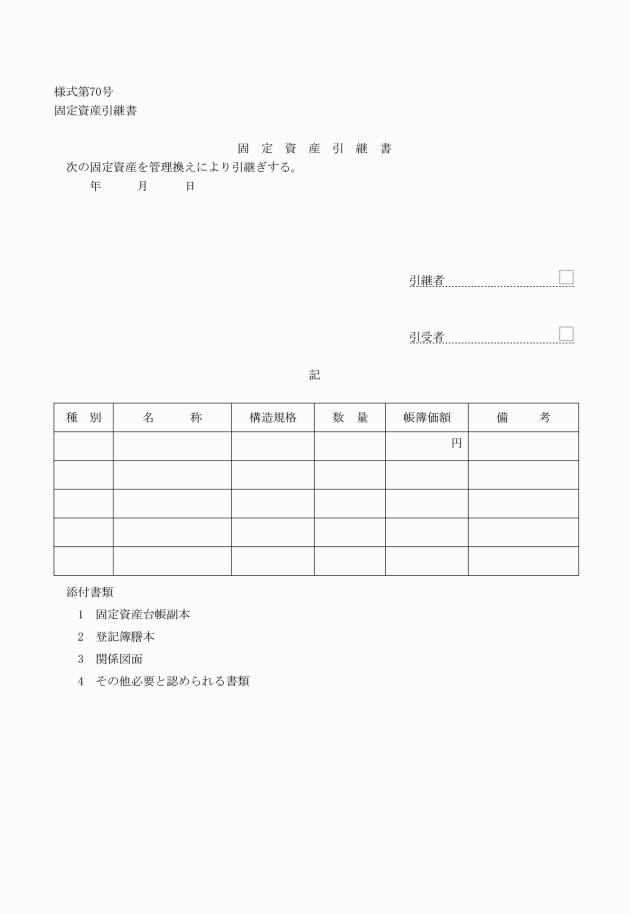 様式第70号
固定資産引継書

固　定　資　産　引　継　書

次の固定資産を管理換えにより引継ぎする。

年　　月　　日

引継者

引受者

記

| 種　別 | 名　　称 | 構造規格 | 数　量 | 帳簿価額 | 備　　考 |
|---|---|---|---|---|---|
| | | | | 円 | |
| | | | | | |
| | | | | | |
| | | | | | |
| | | | | | |

添付書類

1　固定資産台帳副本

2　登記簿謄本

3　関係図面

4　その他必要と認められる書類